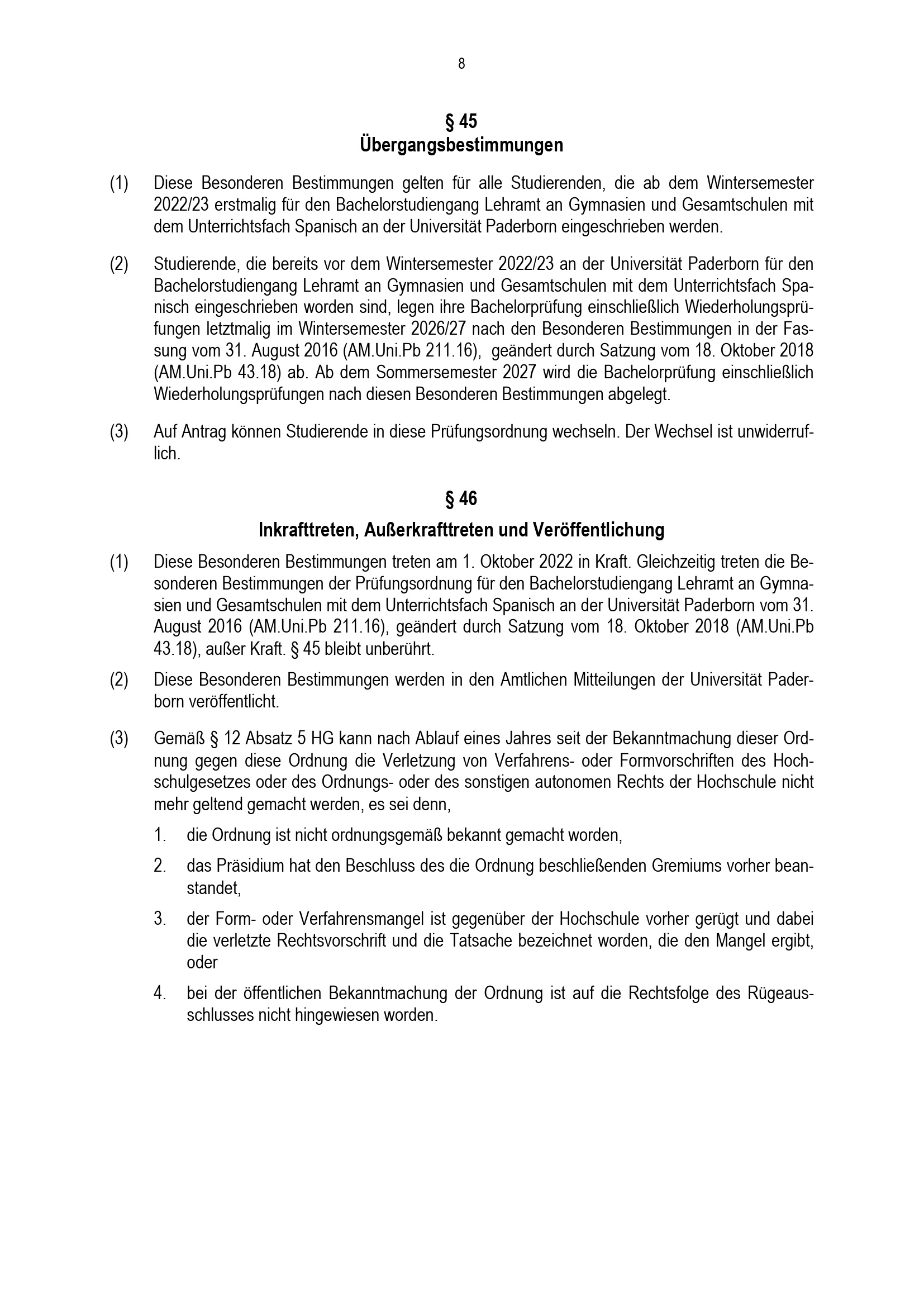 8

§ 45
Übergangsbestimmungen

(1) Diese Besonderen Bestimmungen gelten für alle Studierenden, die ab dem Wintersemester 2022/23 erstmalig für den Bachelorstudiengang Lehramt an Gymnasien und Gesamtschulen mit dem Unterrichtsfach Spanisch an der Universität Paderborn eingeschrieben werden.

(2) Studierende, die bereits vor dem Wintersemester 2022/23 an der Universität Paderborn für den Bachelorstudiengang Lehramt an Gymnasien und Gesamtschulen mit dem Unterrichtsfach Spanisch eingeschrieben worden sind, legen ihre Bachelorprüfung einschließlich Wiederholungsprüfungen letztmalig im Wintersemester 2026/27 nach den Besonderen Bestimmungen in der Fassung vom 31. August 2016 (AM.Uni.Pb 211.16), geändert durch Satzung vom 18. Oktober 2018 (AM.Uni.Pb 43.18) ab. Ab dem Sommersemester 2027 wird die Bachelorprüfung einschließlich Wiederholungsprüfungen nach diesen Besonderen Bestimmungen abgelegt.

(3) Auf Antrag können Studierende in diese Prüfungsordnung wechseln. Der Wechsel ist unwiderruflich.

§ 46
Inkrafttreten, Außerkrafttreten und Veröffentlichung

(1) Diese Besonderen Bestimmungen treten am 1. Oktober 2022 in Kraft. Gleichzeitig treten die Besonderen Bestimmungen der Prüfungsordnung für den Bachelorstudiengang Lehramt an Gymnasien und Gesamtschulen mit dem Unterrichtsfach Spanisch an der Universität Paderborn vom 31. August 2016 (AM.Uni.Pb 211.16), geändert durch Satzung vom 18. Oktober 2018 (AM.Uni.Pb 43.18), außer Kraft. § 45 bleibt unberührt.

(2) Diese Besonderen Bestimmungen werden in den Amtlichen Mitteilungen der Universität Paderborn veröffentlicht.

(3) Gemäß § 12 Absatz 5 HG kann nach Ablauf eines Jahres seit der Bekanntmachung dieser Ordnung gegen diese Ordnung die Verletzung von Verfahrens- oder Formvorschriften des Hochschulgesetzes oder des Ordnungs- oder des sonstigen autonomen Rechts der Hochschule nicht mehr geltend gemacht werden, es sei denn,

1. die Ordnung ist nicht ordnungsgemäß bekannt gemacht worden,

2. das Präsidium hat den Beschluss des die Ordnung beschließenden Gremiums vorher beanstandet,

3. der Form- oder Verfahrensmangel ist gegenüber der Hochschule vorher gerügt und dabei die verletzte Rechtsvorschrift und die Tatsache bezeichnet worden, die den Mangel ergibt, oder

4. bei der öffentlichen Bekanntmachung der Ordnung ist auf die Rechtsfolge des Rügeausschlusses nicht hingewiesen worden.